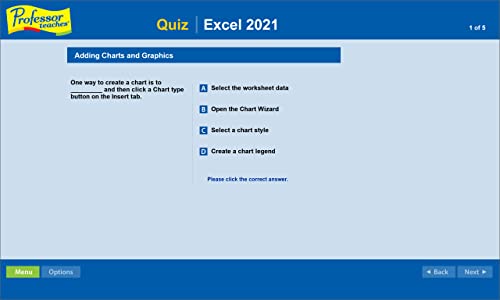 Professor teaches®

Quiz | Excel 2021

1 of 5

Adding Charts and Graphics

One way to create a chart is to _________ and then click a Chart type button on the Insert tab.

A Select the worksheet data

B Open the Chart Wizard

C Select a chart style

D Create a chart legend

Please click the correct answer.

Menu Options

◄ Back Next ►